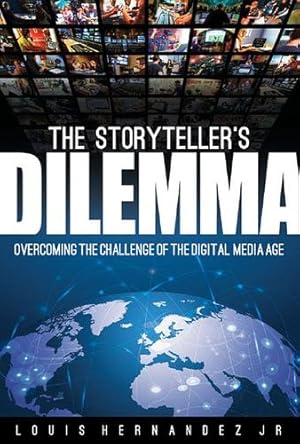 THE STORYTELLER'S
DILEMMA
OVERCOMING THE CHALLENGE OF THE DIGITAL MEDIA AGE

LOUIS HERNANDEZ JR